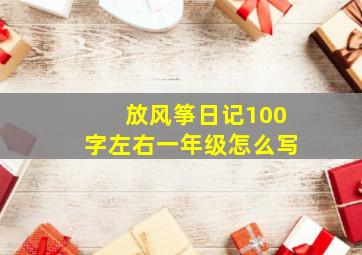 放风筝日记100字左右一年级怎么写